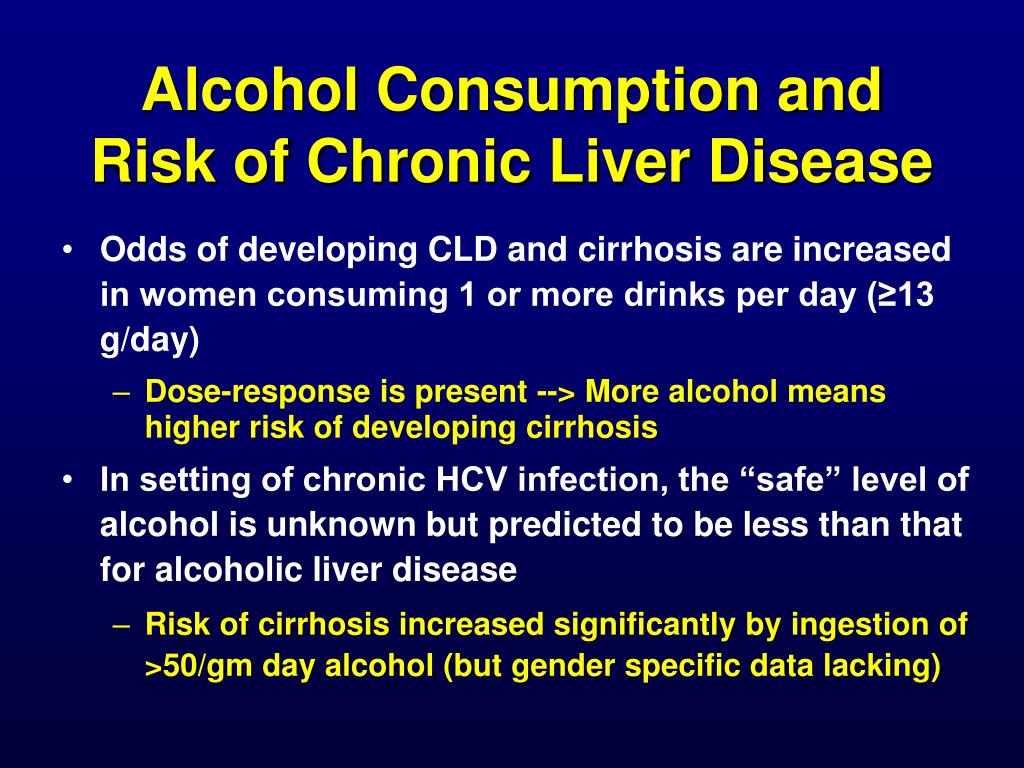 Alcohol Consumption and Risk of Chronic Liver Disease

• Odds of developing CLD and cirrhosis are increased in women consuming 1 or more drinks per day (≥13 g/day)

– Dose-response is present --> More alcohol means higher risk of developing cirrhosis

• In setting of chronic HCV infection, the “safe” level of alcohol is unknown but predicted to be less than that for alcoholic liver disease

– Risk of cirrhosis increased significantly by ingestion of >50/gm day alcohol (but gender specific data lacking)